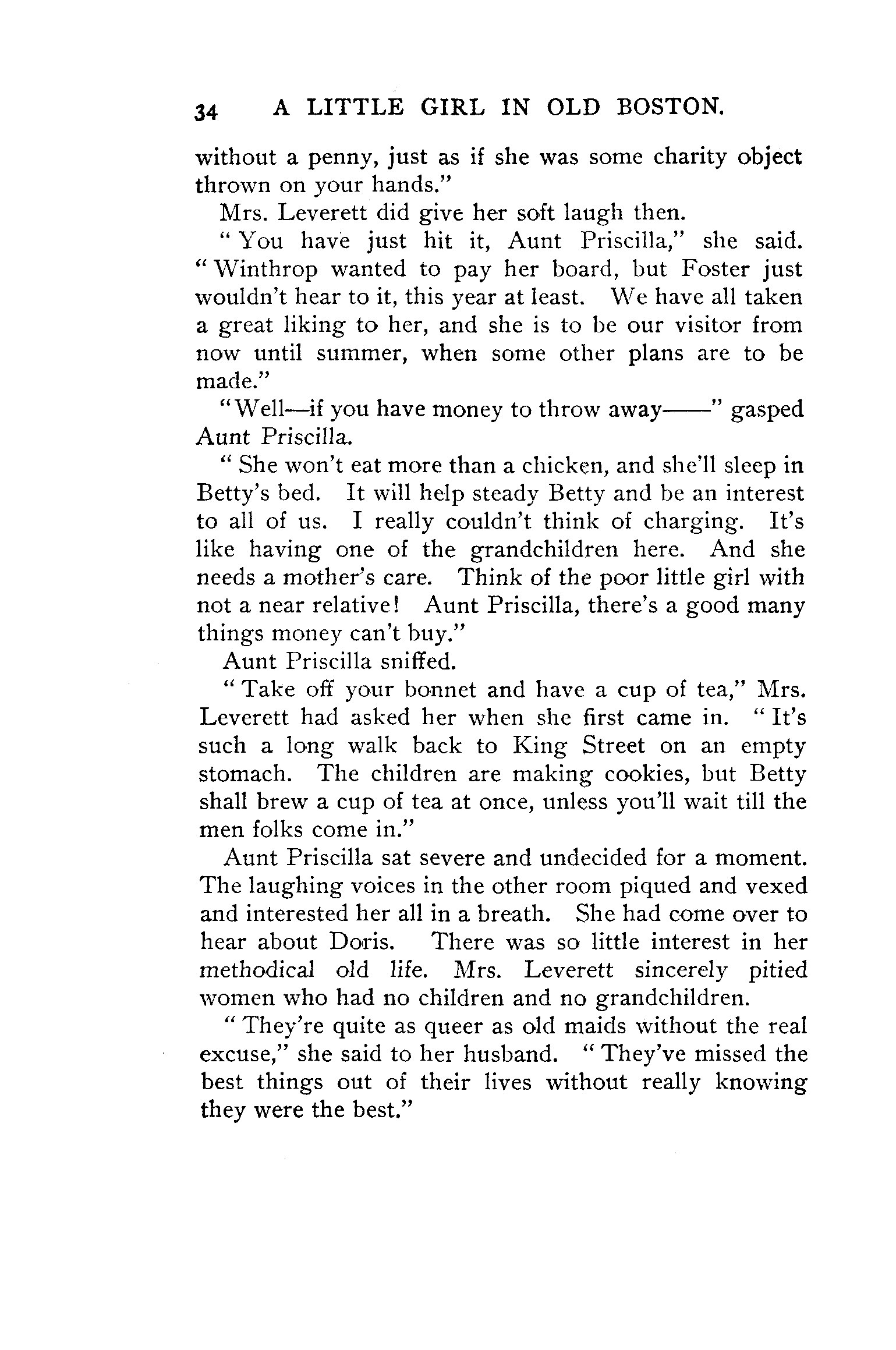 34 A LITTLE GIRL IN OLD BOSTON.

without a penny, just as if she was some charity object thrown on your hands."

Mrs. Leverett did give her soft laugh then.

"You have just hit it, Aunt Priscilla," she said. "Winthrop wanted to pay her board, but Foster just wouldn't hear to it, this year at least. We have all taken a great liking to her, and she is to be our visitor from now until summer, when some other plans are to be made."

"Well—if you have money to throw away——" gasped Aunt Priscilla.

"She won't eat more than a chicken, and she'll sleep in Betty's bed. It will help steady Betty and be an interest to all of us. I really couldn't think of charging. It's like having one of the grandchildren here. And she needs a mother's care. Think of the poor little girl with not a near relative! Aunt Priscilla, there's a good many things money can't buy."

Aunt Priscilla sniffed.

"Take off your bonnet and have a cup of tea," Mrs. Leverett had asked her when she first came in. "It's such a long walk back to King Street on an empty stomach. The children are making cookies, but Betty shall brew a cup of tea at once, unless you'll wait till the men folks come in."

Aunt Priscilla sat severe and undecided for a moment. The laughing voices in the other room piqued and vexed and interested her all in a breath. She had come over to hear about Doris. There was so little interest in her methodical old life. Mrs. Leverett sincerely pitied women who had no children and no grandchildren.

"They're quite as queer as old maids without the real excuse," she said to her husband. "They've missed the best things out of their lives without really knowing they were the best."